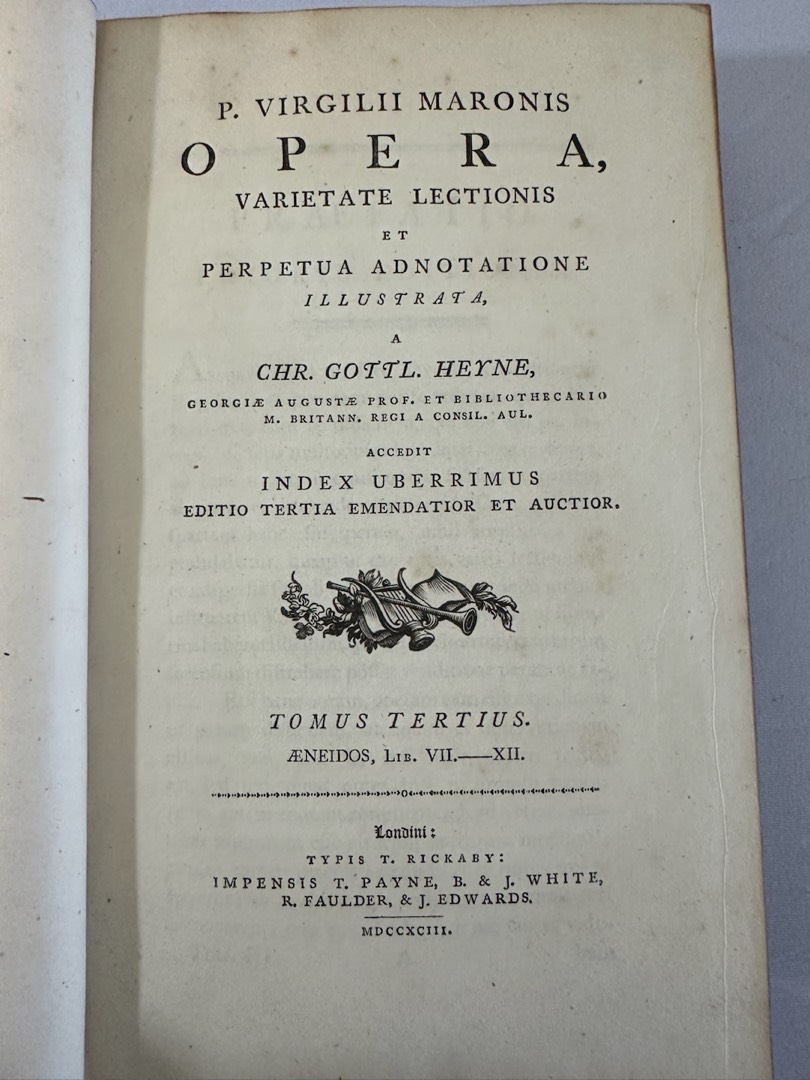 P. VIRGILII MARONIS
OPERA,
VARIETATE LECTIONIS
ET
PERPETUA ADNOTATIONE
ILLUSTRATA,
A
CHR. GOTTL. HEYNE,
GEORGIÆ AUGUSTÆ PROF. ET BIBLIOTHECARIO
M. BRITANN. REGI A CONSIL. AUL.
ACCEDIT
INDEX UBERRIMUS
EDITIO TERTIA EMENDATIOR ET AUCTIOR.

TOMUS TERTIUS.
ÆNEIDOS, LIB. VII.——XII.

Londini:
TYPIS T. RICKABY:
IMPENSIS T. PAYNE, B. & J. WHITE,
R. FAULDER, & J. EDWARDS.
MDCCXCIII.